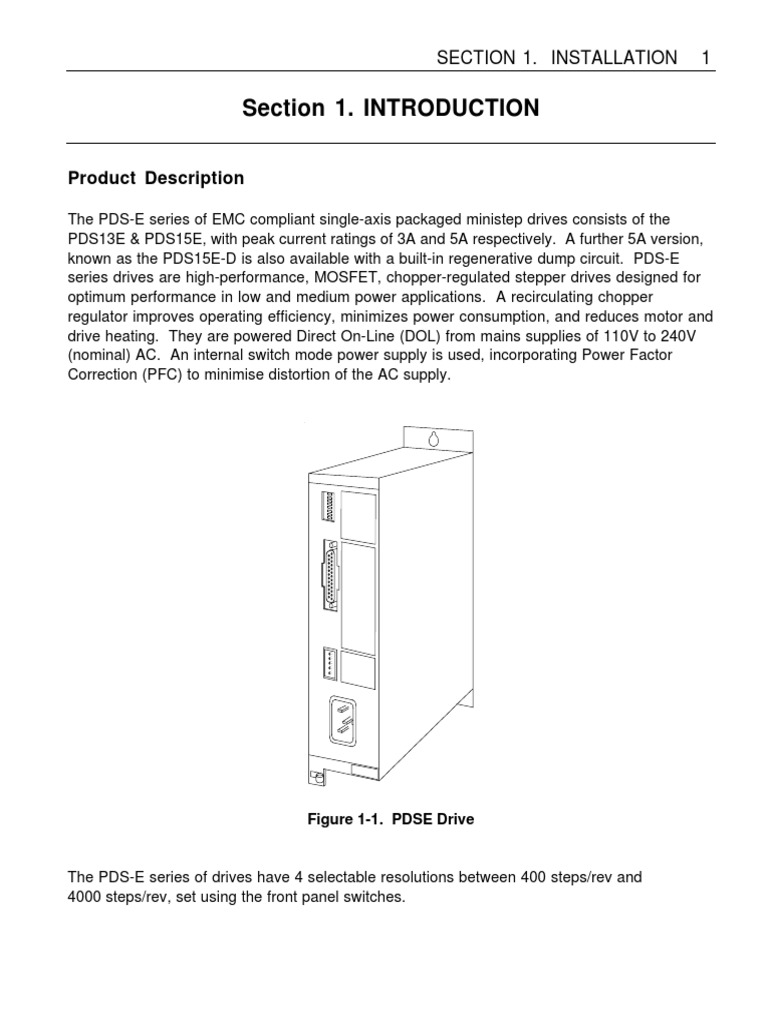 SECTION 1. INSTALLATION 1

Section 1. INTRODUCTION

Product Description

The PDS-E series of EMC compliant single-axis packaged ministep drives consists of the PDS13E & PDS15E, with peak current ratings of 3A and 5A respectively. A further 5A version, known as the PDS15E-D is also available with a built-in regenerative dump circuit. PDS-E series drives are high-performance, MOSFET, chopper-regulated stepper drives designed for optimum performance in low and medium power applications. A recirculating chopper regulator improves operating efficiency, minimizes power consumption, and reduces motor and drive heating. They are powered Direct On-Line (DOL) from mains supplies of 110V to 240V (nominal) AC. An internal switch mode power supply is used, incorporating Power Factor Correction (PFC) to minimise distortion of the AC supply.

Figure 1-1. PDSE Drive

The PDS-E series of drives have 4 selectable resolutions between 400 steps/rev and 4000 steps/rev, set using the front panel switches.